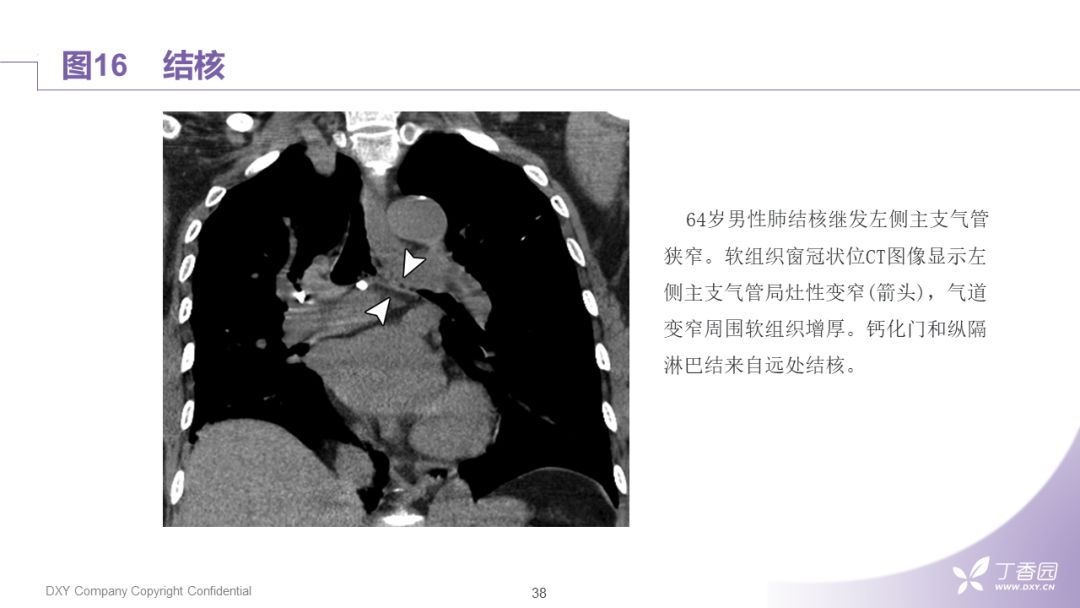 图16 结核

64岁男性肺结核继发左侧主支气管狭窄。软组织窗冠状位CT图像显示左侧主支气管局灶性变窄(箭头)，气道变窄周围软组织增厚。钙化门和纵隔淋巴结来自远处结核。

DXY Company Copyright Confidential

38

丁香园
WWW.DXY.CN